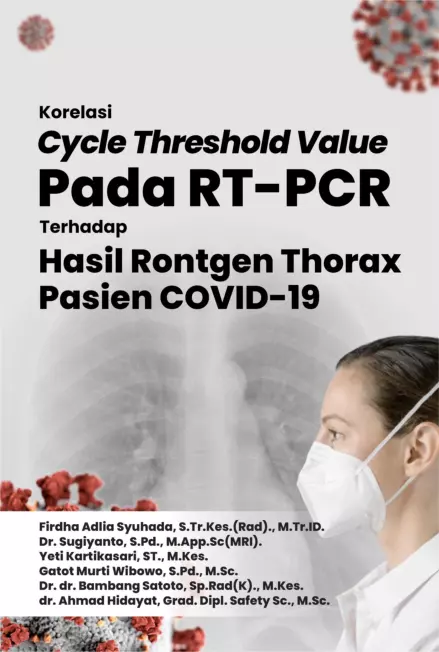 Korelasi

Cycle Threshold Value

Pada RT-PCR

Terhadap

Hasil Rontgen Thorax

Pasien COVID-19

Firdha Adlia Syuhada, S.Tr.Kes.(Rad)., M.Tr.ID.
Dr. Sugiyanto, S.Pd., M.App.Sc(MRI).
Yeti Kartikasari, ST., M.Kes.
Gatot Murti Wibowo, S.Pd., M.Sc.
Dr. dr. Bambang Satoto, Sp.Rad(K)., M.Kes.
dr. Ahmad Hidayat, Grad. Dipl. Safety Sc., M.Sc.